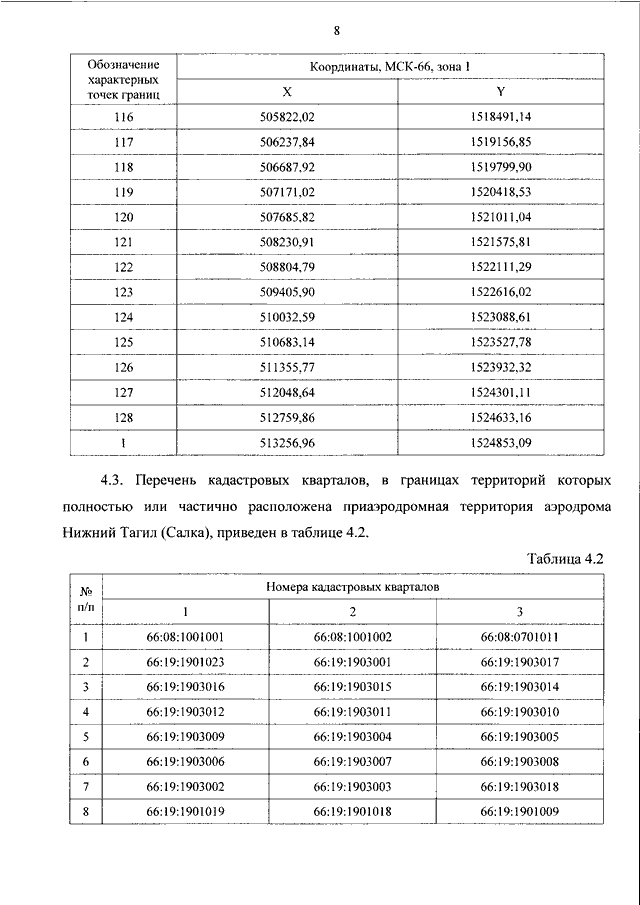 8

| Обозначение характерных точек границ | Координаты, МСК-66, зона 1 | |
|---|---|---|
| | X | Y |
| 116 | 505822,02 | 1518491,14 |
| 117 | 506237,84 | 1519156,85 |
| 118 | 506687,92 | 1519799,90 |
| 119 | 507171,02 | 1520418,53 |
| 120 | 507685,82 | 1521011,04 |
| 121 | 508230,91 | 1521575,81 |
| 122 | 508804,79 | 1522111,29 |
| 123 | 509405,90 | 1522616,02 |
| 124 | 510032,59 | 1523088,61 |
| 125 | 510683,14 | 1523527,78 |
| 126 | 511355,77 | 1523932,32 |
| 127 | 512048,64 | 1524301,11 |
| 128 | 512759,86 | 1524633,16 |
| 1 | 513256,96 | 1524853,09 |

4.3. Перечень кадастровых кварталов, в границах территорий которых полностью или частично расположена приаэродромная территория аэродрома Нижний Тагил (Салка), приведен в таблице 4.2.

Таблица 4.2

| № п/п | Номера кадастровых кварталов | | |
|---|---|---|---|
| | 1 | 2 | 3 |
| 1 | 66:08:1001001 | 66:08:1001002 | 66:08:0701011 |
| 2 | 66:19:1901023 | 66:19:1903001 | 66:19:1903017 |
| 3 | 66:19:1903016 | 66:19:1903015 | 66:19:1903014 |
| 4 | 66:19:1903012 | 66:19:1903011 | 66:19:1903010 |
| 5 | 66:19:1903009 | 66:19:1903004 | 66:19:1903005 |
| 6 | 66:19:1903006 | 66:19:1903007 | 66:19:1903008 |
| 7 | 66:19:1903002 | 66:19:1903003 | 66:19:1903018 |
| 8 | 66:19:1901019 | 66:19:1901018 | 66:19:1901009 |